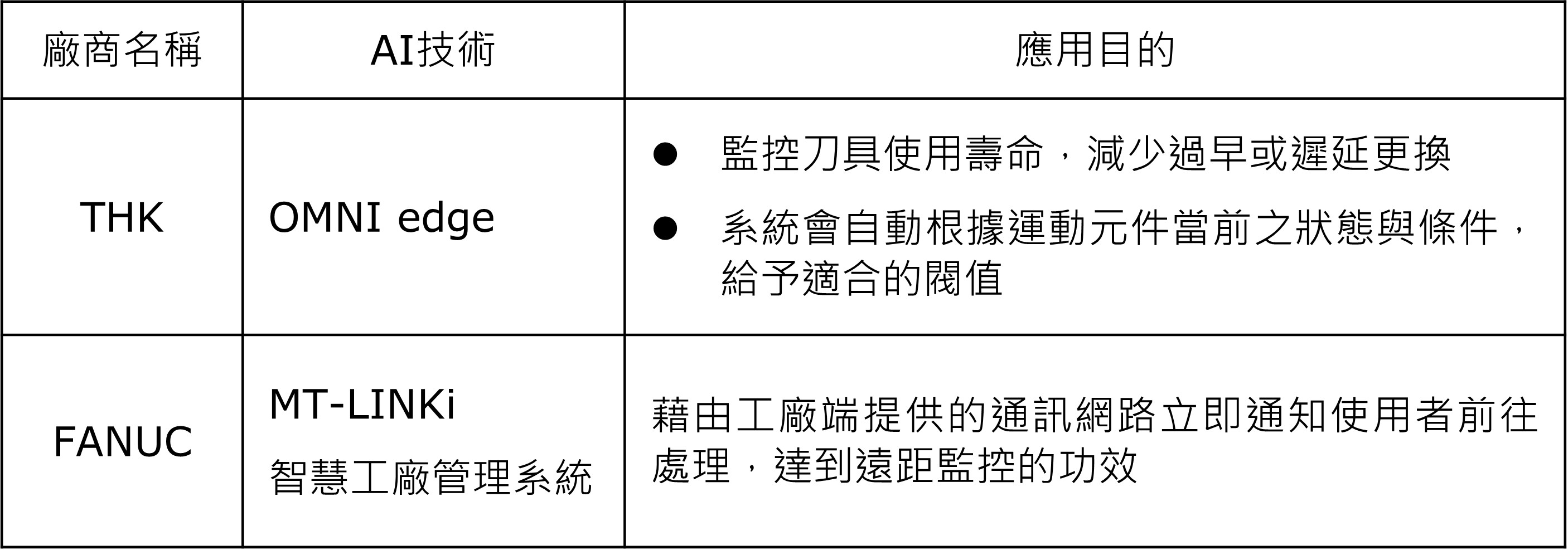 | 廠商名稱 | AI技術 | 應用目的 |
|---|---|---|
| THK | OMNI edge | • 監控刀具使用壽命，減少過早或遲延更換 • 系統會自動根據運動元件當前之狀態與條件，給予適合的閥值 |
| FANUC | MT-LINKi 智慧工廠管理系統 | 藉由工廠端提供的通訊網路立即通知使用者前往處理，達到遠距監控的功效 |